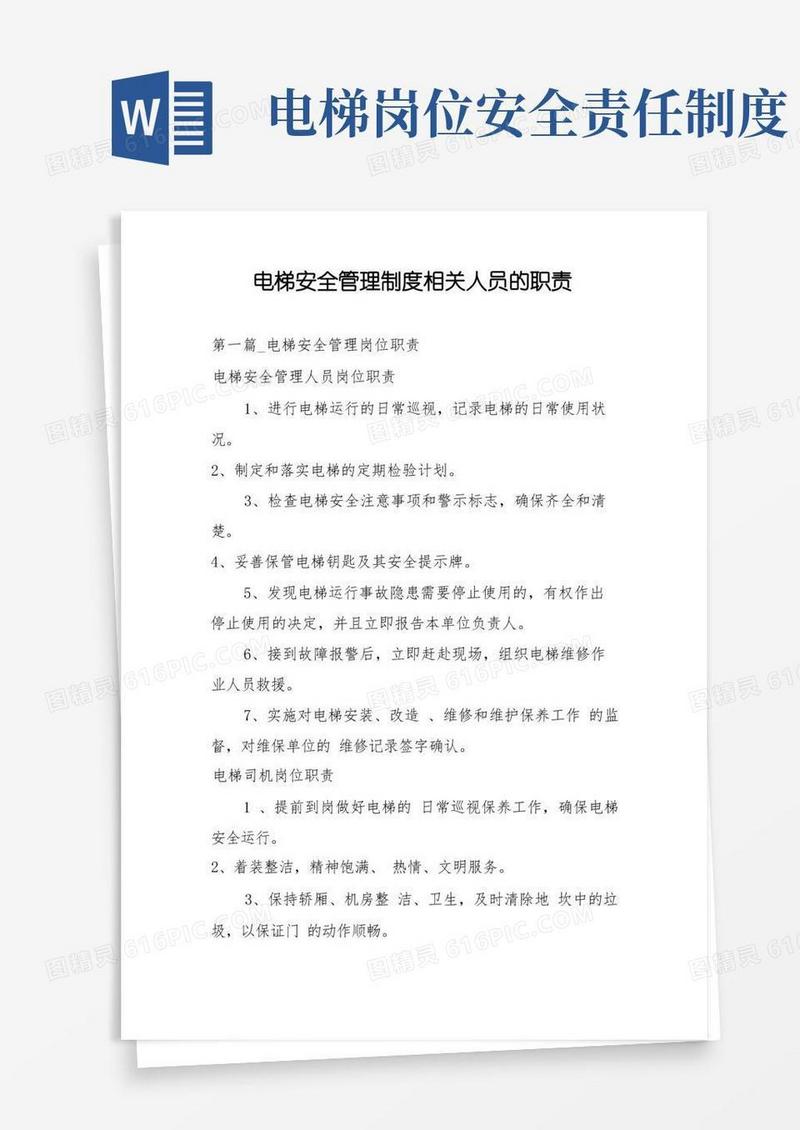 W

电梯岗位安全责任制度

电梯安全管理制度相关人员的职责

第一篇_电梯安全管理岗位职责

电梯安全管理人员岗位职责

1、进行电梯运行的日常巡视，记录电梯的日常使用状况。

2、制定和落实电梯的定期检验计划。

3、检查电梯安全注意事项和警示标志，确保齐全和清楚。

4、妥善保管电梯钥匙及其安全提示牌。

5、发现电梯运行事故隐患需要停止使用的，有权作出停止使用的决定，并且立即报告本单位负责人。

6、接到故障报警后，立即赶赴现场，组织电梯维修作业人员救援。

7、实施对电梯安装、改造 、维修和维护保养工作 的监督，对维保单位的 维修记录签字确认。

电梯司机岗位职责

1 、提前到岗做好电梯的 日常巡视保养工作，确保电梯安全运行。

2、着装整洁，精神饱满、 热情、文明服务。

3、保持轿厢、机房整 洁、卫生，及时清除地 坎中的垃圾，以保证门 的动作顺畅。

图精灵 616PIC.COM